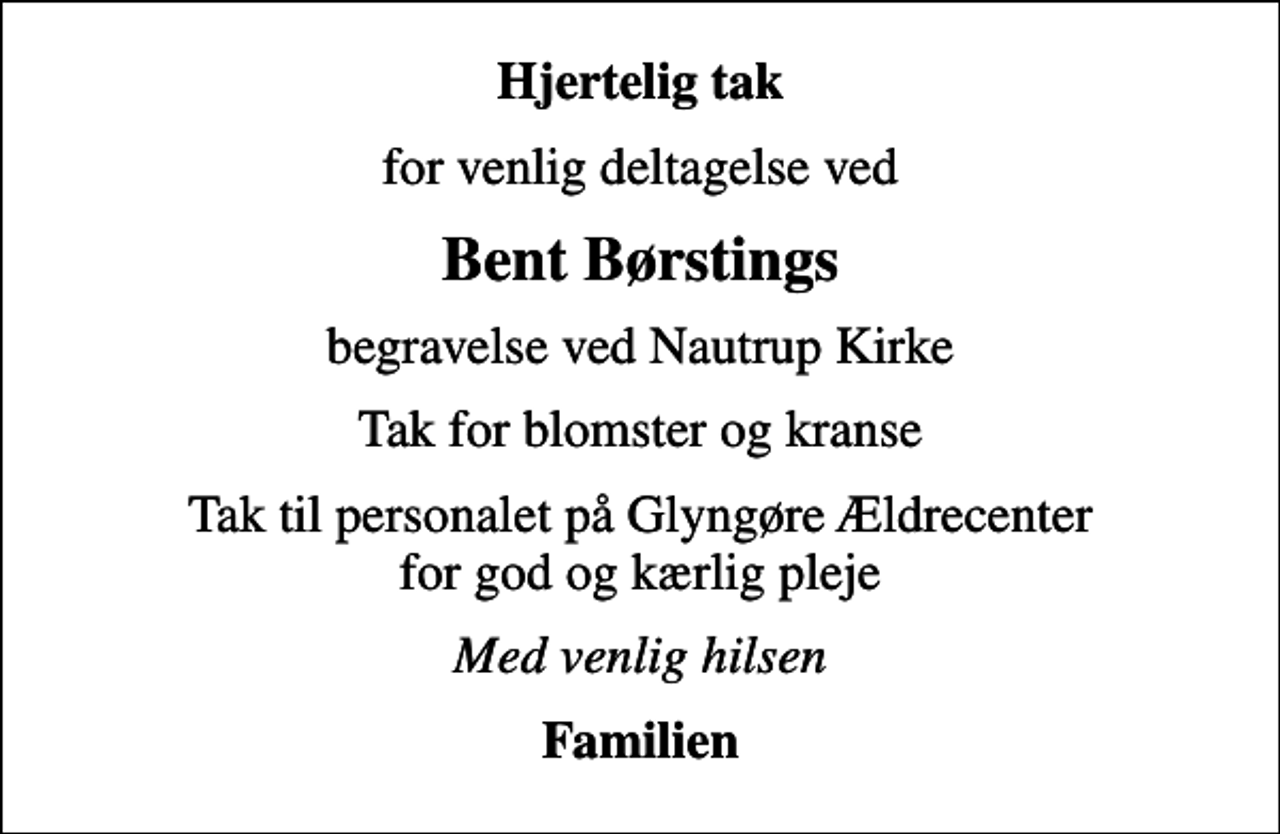 Hjertelig tak

for venlig deltagelse ved

Bent Børstings

begravelse ved Nautrup Kirke

Tak for blomster og kranse

Tak til personalet på Glyngøre Ældrecenter for god og kærlig pleje

Med venlig hilsen

Familien